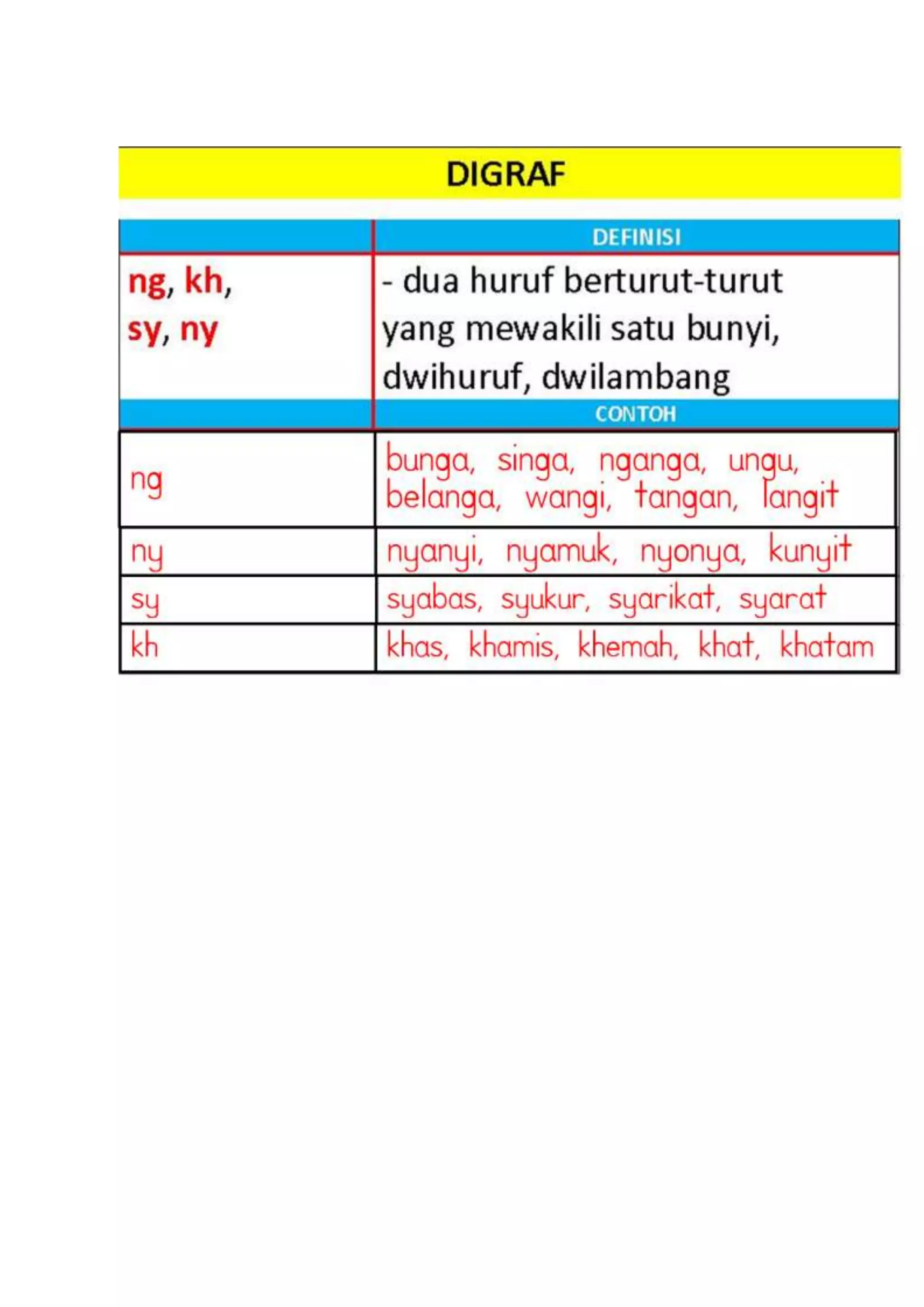 DIGRAF

| | DEFINISI |
|---|---|
| ng, kh, sy, ny | - dua huruf berturut-turut yang mewakili satu bunyi, dwihuruf, dwilambang |
| | CONTOH |
| ng | bunga, singa, nganga, ungu, belanga, wangi, tangan, langit |
| ny | nyanyi, nyamuk, nyonya, kunyit |
| sy | syabas, syukur, syarikat, syarat |
| kh | khas, khamis, khemah, khat, khatam |